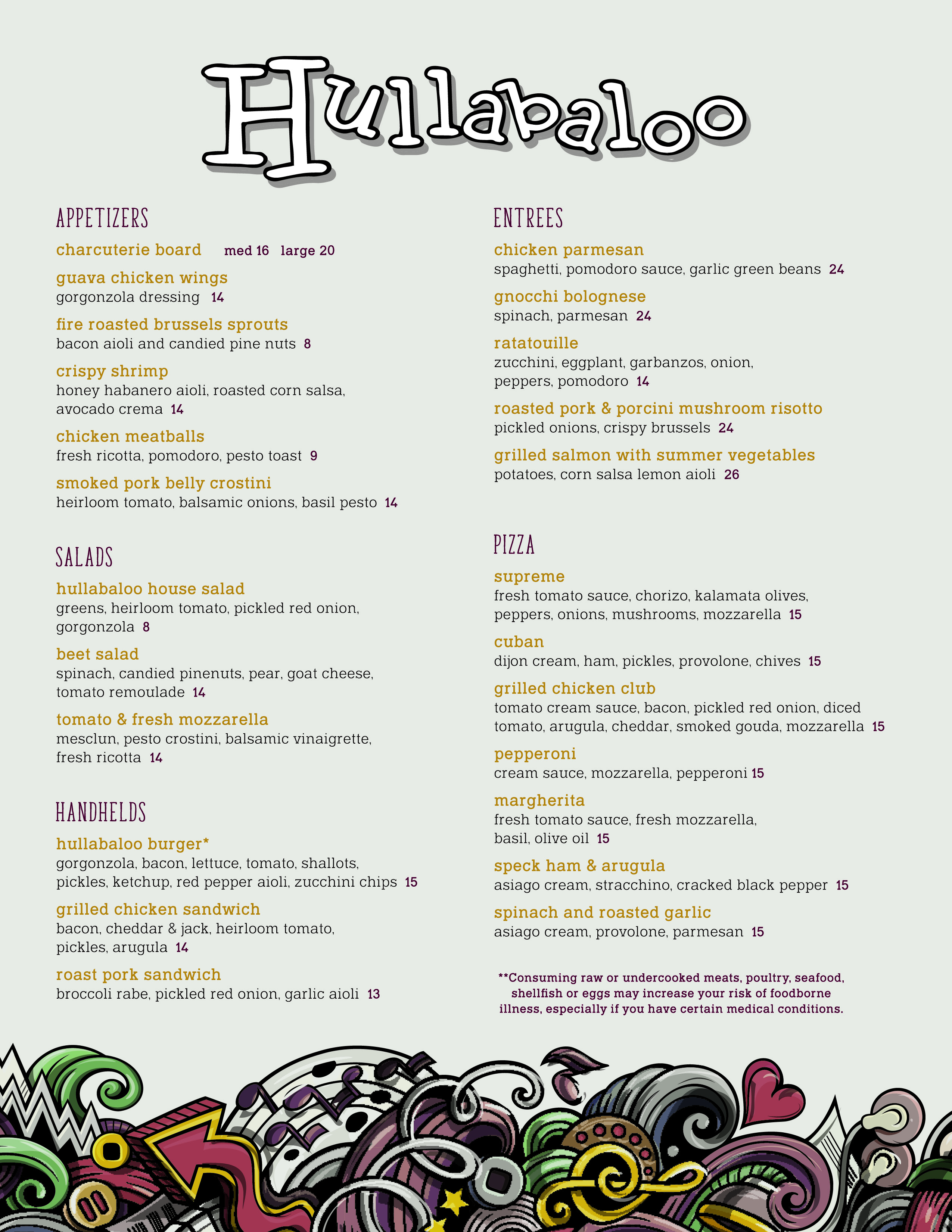 Hullabaloo

APPETIZERS

charcuterie board med 16 large 20

guava chicken wings
gorgonzola dressing 14

fire roasted brussels sprouts
bacon aioli and candied pine nuts 8

crispy shrimp
honey habanero aioli, roasted corn salsa, avocado crema 14

chicken meatballs
fresh ricotta, pomodoro, pesto toast 9

smoked pork belly crostini
heirloom tomato, balsamic onions, basil pesto 14

SALADS

hullabaloo house salad
greens, heirloom tomato, pickled red onion, gorgonzola 8

beet salad
spinach, candied pinenuts, pear, goat cheese, tomato remoulade 14

tomato & fresh mozzarella
mesclun, pesto crostini, balsamic vinaigrette, fresh ricotta 14

HANDHELDS

hullabaloo burger*
gorgonzola, bacon, lettuce, tomato, shallots, pickles, ketchup, red pepper aioli, zucchini chips 15

grilled chicken sandwich
bacon, cheddar & jack, heirloom tomato, pickles, arugula 14

roast pork sandwich
broccoli rabe, pickled red onion, garlic aioli 13

ENTREES

chicken parmesan
spaghetti, pomodoro sauce, garlic green beans 24

gnocchi bolognese
spinach, parmesan 24

ratatouille
zucchini, eggplant, garbanzos, onion, peppers, pomodoro 14

roasted pork & porcini mushroom risotto
pickled onions, crispy brussels 24

grilled salmon with summer vegetables
potatoes, corn salsa lemon aioli 26

PIZZA

supreme
fresh tomato sauce, chorizo, kalamata olives, peppers, onions, mushrooms, mozzarella 15

cuban
dijon cream, ham, pickles, provolone, chives 15

grilled chicken club
tomato cream sauce, bacon, pickled red onion, diced tomato, arugula, cheddar, smoked gouda, mozzarella 15

pepperoni
cream sauce, mozzarella, pepperoni 15

margherita
fresh tomato sauce, fresh mozzarella, basil, olive oil 15

speck ham & arugula
asiago cream, stracchino, cracked black pepper 15

spinach and roasted garlic
asiago cream, provolone, parmesan 15

**Consuming raw or undercooked meats, poultry, seafood, shellfish or eggs may increase your risk of foodborne illness, especially if you have certain medical conditions.